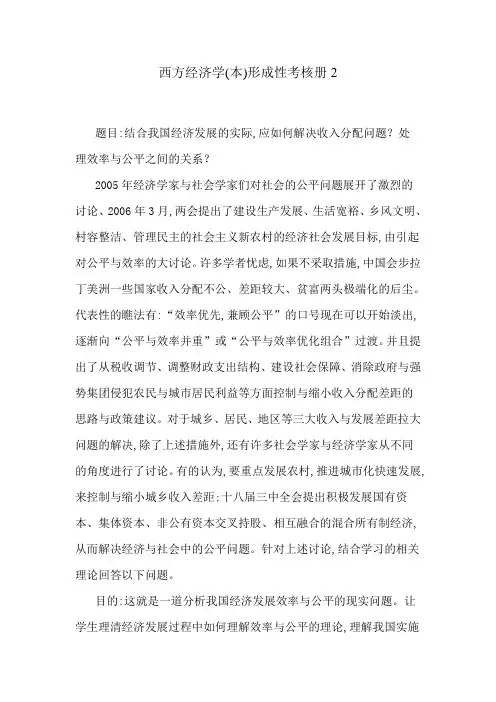 西方经济学(本)形成性考核册 2

题目:结合我国经济发展的实际,应如何解决收入分配问题？处理效率与公平之间的关系？

2005 年经济学家与社会学家们对社会的公平问题展开了激烈的讨论、2006 年 3 月,两会提出了建设生产发展、生活宽裕、乡风文明、村容整洁、管理民主的社会主义新农村的经济社会发展目标,由引起对公平与效率的大讨论。许多学者忧虑,如果不采取措施,中国会步拉丁美洲一些国家收入分配不公、差距较大、贫富两头极端化的后尘。代表性的瞧法有:“效率优先,兼顾公平”的口号现在可以开始淡出,逐渐向“公平与效率并重”或“公平与效率优化组合”过渡。并且提出了从税收调节、调整财政支出结构、建设社会保障、消除政府与强势集团侵犯农民与城市居民利益等方面控制与缩小收入分配差距的思路与政策建议。对于城乡、居民、地区等三大收入与发展差距拉大问题的解决,除了上述措施外,还有许多社会学家与经济学家从不同的角度进行了讨论。有的认为,要重点发展农村,推进城市化快速发展,来控制与缩小城乡收入差距;十八届三中全会提出积极发展国有资本、集体资本、非公有资本交叉持股、相互融合的混合所有制经济,从而解决经济与社会中的公平问题。针对上述讨论,结合学习的相关理论回答以下问题。

目的:这就是一道分析我国经济发展效率与公平的现实问题。让学生理清经济发展过程中如何理解效率与公平的理论,理解我国实施